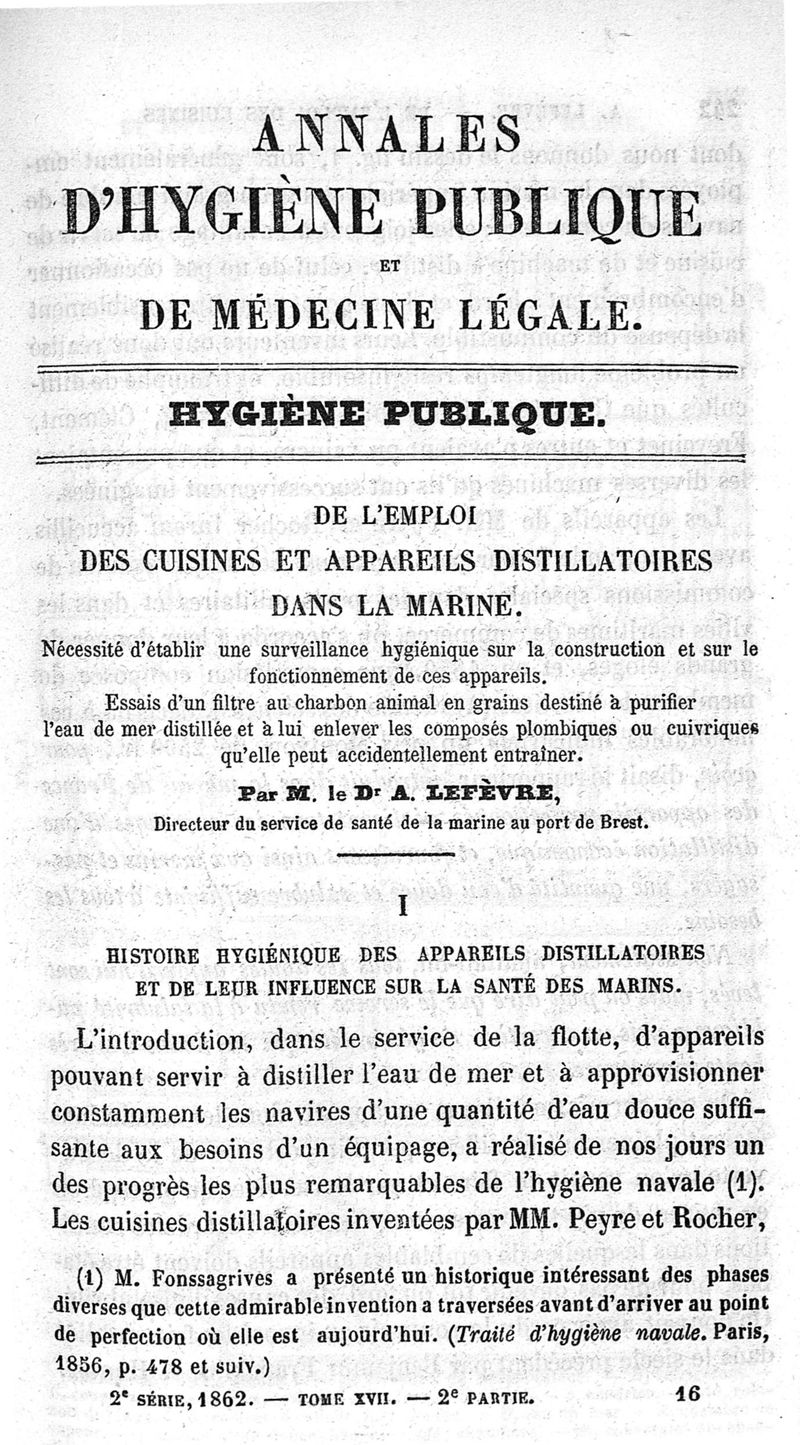 ANNALES
D'HYGIÈNE PUBLIQUE
ET
DE MÉDECINE LÉGALE.

HYGIÈNE PUBLIQUE.

DE L'EMPLOI
DES CUISINES ET APPAREILS DISTILLATOIRES
DANS LA MARINE.

Nécessité d'établir une surveillance hygiénique sur la construction et sur le fonctionnement de ces appareils.
Essais d'un filtre au charbon animal en grains destiné à purifier l'eau de mer distillée et à lui enlever les composés plombiques ou cuivriques qu'elle peut accidentellement entraîner.

Par M. le Dr A. LEFÈVRE,
Directeur du service de santé de la marine au port de Brest.

I

HISTOIRE HYGIÉNIQUE DES APPAREILS DISTILLATOIRES ET DE LEUR INFLUENCE SUR LA SANTÉ DES MARINS.

L'introduction, dans le service de la flotte, d'appareils pouvant servir à distiller l'eau de mer et à approvisionner constamment les navires d'une quantité d'eau douce suffisante aux besoins d'un équipage, a réalisé de nos jours un des progrès les plus remarquables de l'hygiène navale (1). Les cuisines distillatoires inventées par MM. Peyre et Rocher,

(1) M. Fonssagrives a présenté un historique intéressant des phases diverses que cette admirable invention a traversées avant d'arriver au point de perfection où elle est aujourd'hui. (Traité d'hygiène navale. Paris, 1856, p. 478 et suiv.)

2e SÉRIE, 1862. — TOME XVII. — 2e PARTIE. 16